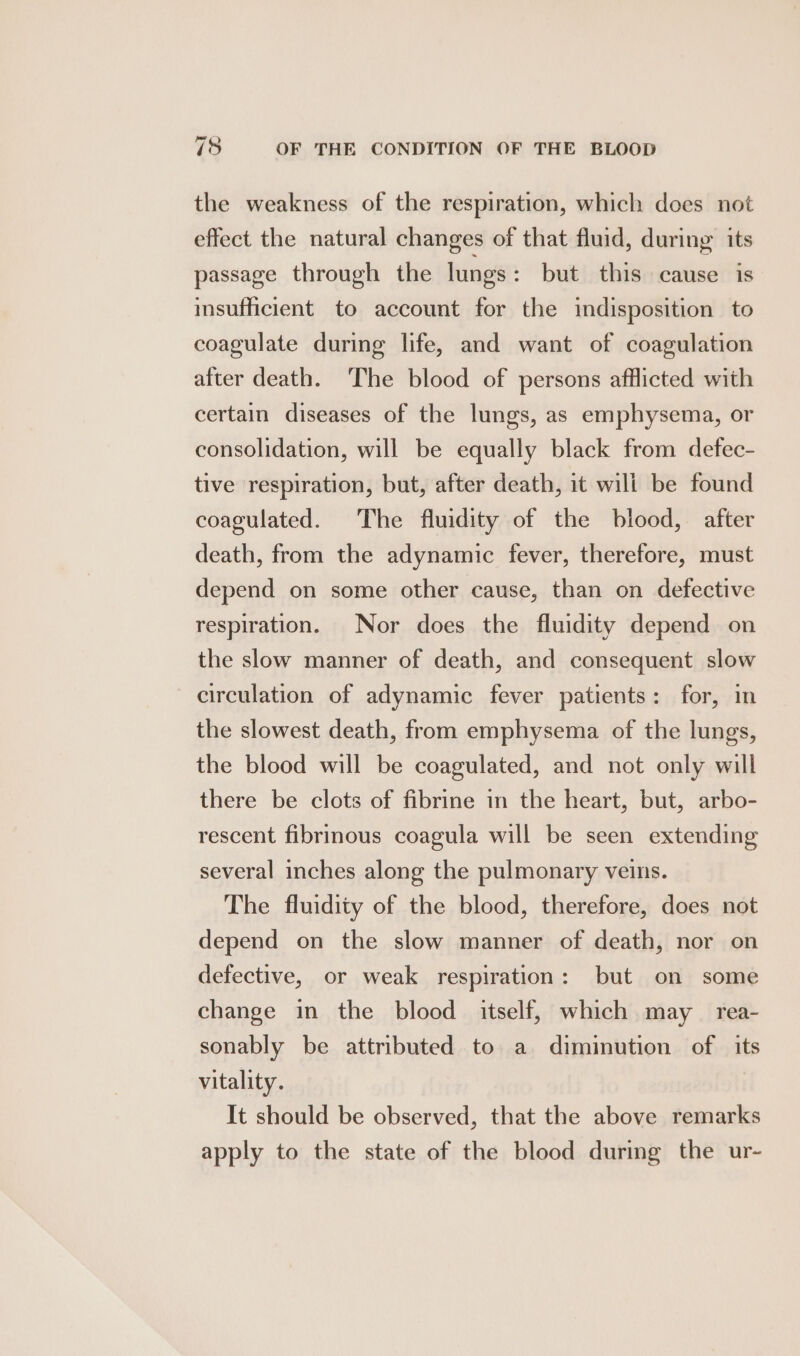 78 OF THE CONDITION OF THE BLOOD

the weakness of the respiration, which does not effect the natural changes of that fluid, during its passage through the lungs: but this cause is insufficient to account for the indisposition to coagulate during life, and want of coagulation after death. The blood of persons afflicted with certain diseases of the lungs, as emphysema, or consolidation, will be equally black from defective respiration, but, after death, it will be found coagulated. The fluidity of the blood, after death, from the adynamic fever, therefore, must depend on some other cause, than on defective respiration. Nor does the fluidity depend on the slow manner of death, and consequent slow circulation of adynamic fever patients: for, in the slowest death, from emphysema of the lungs, the blood will be coagulated, and not only will there be clots of fibrine in the heart, but, arborescent fibrinous coagula will be seen extending several inches along the pulmonary veins.

The fluidity of the blood, therefore, does not depend on the slow manner of death, nor on defective, or weak respiration: but on some change in the blood itself, which may reasonably be attributed to a diminution of its vitality.

It should be observed, that the above remarks apply to the state of the blood during the ur-